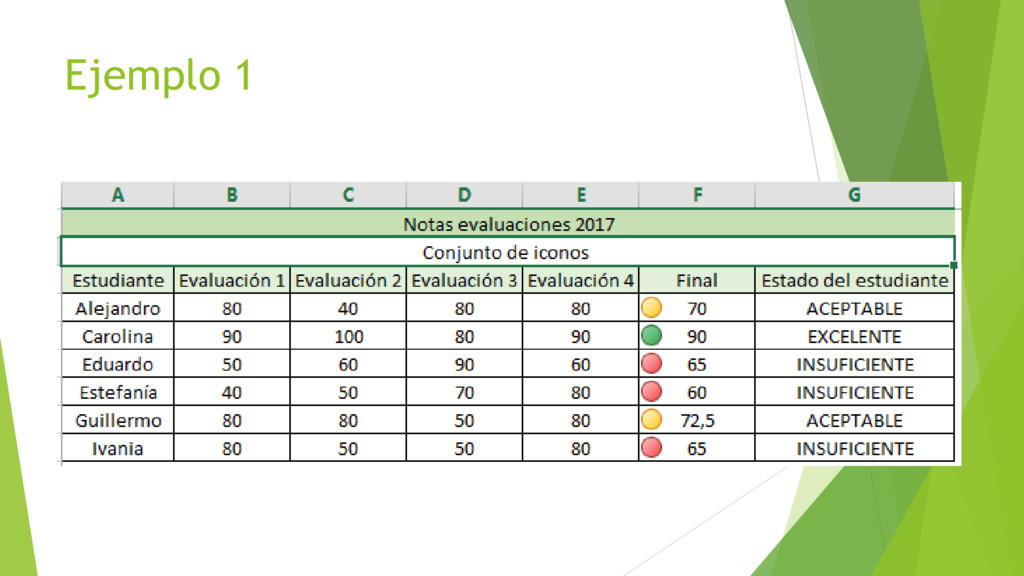 Ejemplo 1

| A | B | C | D | E | F | G |
|---|---|---|---|---|---|---|
| Notas evaluaciones 2017 | | | | | | |
| Conjunto de iconos | | | | | | |
| Estudiante | Evaluación 1 | Evaluación 2 | Evaluación 3 | Evaluación 4 | Final | Estado del estudiante |
| Alejandro | 80 | 40 | 80 | 80 | 70 | ACEPTABLE |
| Carolina | 90 | 100 | 80 | 90 | 90 | EXCELENTE |
| Eduardo | 50 | 60 | 90 | 60 | 65 | INSUFICIENTE |
| Estefanía | 40 | 50 | 70 | 80 | 60 | INSUFICIENTE |
| Guillermo | 80 | 80 | 50 | 80 | 72,5 | ACEPTABLE |
| Ivania | 80 | 50 | 50 | 80 | 65 | INSUFICIENTE |